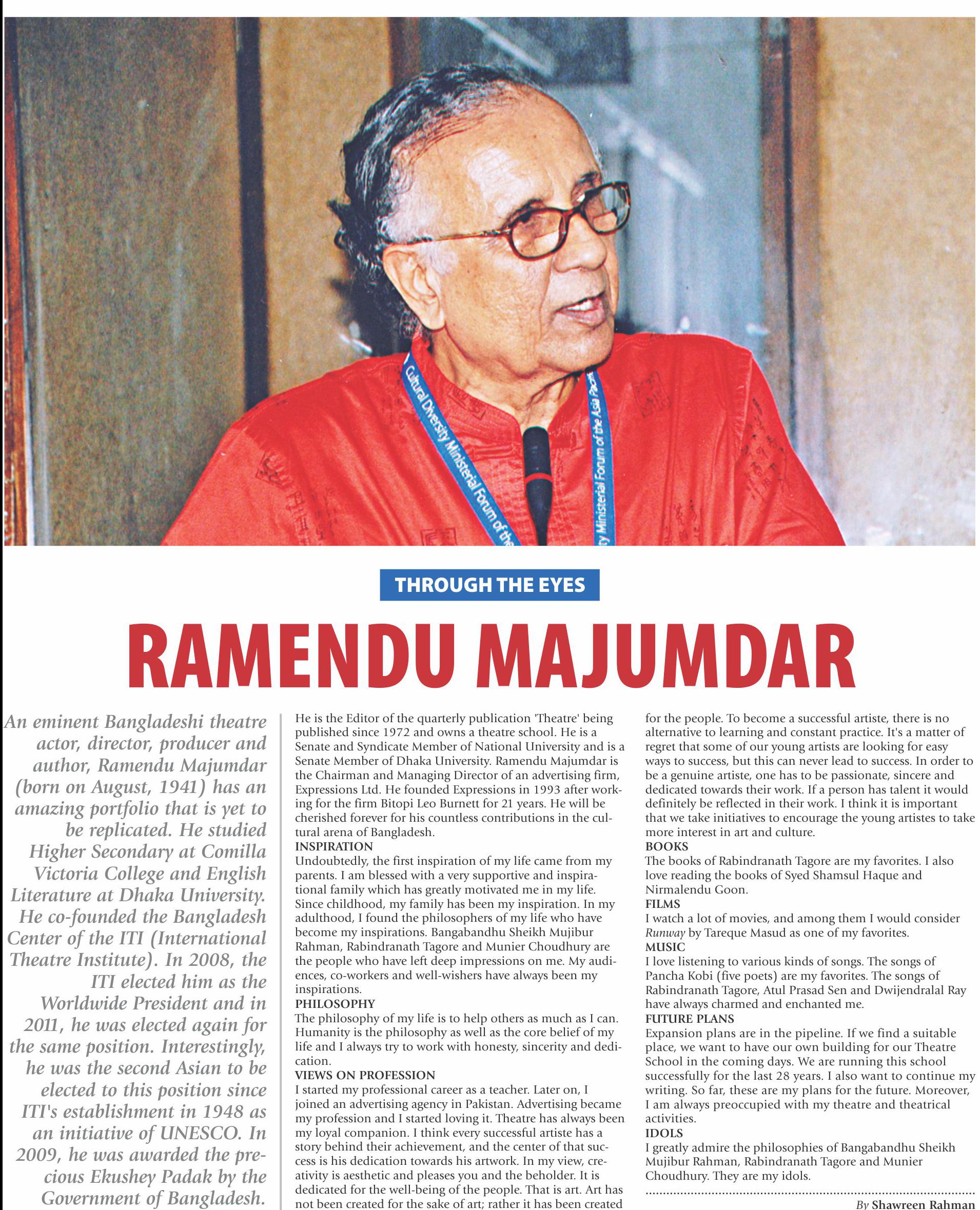 Cultural Diversity Ministerial Forum of the

ty Ministerial Forum of the Asia Pacific

THROUGH THE EYES

RAMENDU MAJUMDAR

An eminent Bangladeshi theatre actor, director, producer and author, Ramendu Majumdar (born on August, 1941) has an amazing portfolio that is yet to be replicated. He studied Higher Secondary at Comilla Victoria College and English Literature at Dhaka University. He co-founded the Bangladesh Center of the ITI (International Theatre Institute). In 2008, the ITI elected him as the Worldwide President and in 2011, he was elected again for the same position. Interestingly, he was the second Asian to be elected to this position since ITI's establishment in 1948 as an initiative of UNESCO. In 2009, he was awarded the precious Ekushey Padak by the Government of Bangladesh.

He is the Editor of the quarterly publication 'Theatre' being published since 1972 and owns a theatre school. He is a Senate and Syndicate Member of National University and is a Senate Member of Dhaka University. Ramendu Majumdar is the Chairman and Managing Director of an advertising firm, Expressions Ltd. He founded Expressions in 1993 after working for the firm Bitopi Leo Burnett for 21 years. He will be cherished forever for his countless contributions in the cultural arena of Bangladesh.
INSPIRATION
Undoubtedly, the first inspiration of my life came from my parents. I am blessed with a very supportive and inspirational family which has greatly motivated me in my life. Since childhood, my family has been my inspiration. In my adulthood, I found the philosophers of my life who have become my inspirations. Bangabandhu Sheikh Mujibur Rahman, Rabindranath Tagore and Munier Choudhury are the people who have left deep impressions on me. My audiences, co-workers and well-wishers have always been my inspirations.
PHILOSOPHY
The philosophy of my life is to help others as much as I can. Humanity is the philosophy as well as the core belief of my life and I always try to work with honesty, sincerity and dedication.
VIEWS ON PROFESSION
I started my professional career as a teacher. Later on, I joined an advertising agency in Pakistan. Advertising became my profession and I started loving it. Theatre has always been my loyal companion. I think every successful artiste has a story behind their achievement, and the center of that success is his dedication towards his artwork. In my view, creativity is aesthetic and pleases you and the beholder. It is dedicated for the well-being of the people. That is art. Art has not been created for the sake of art; rather it has been created for the people. To become a successful artiste, there is no alternative to learning and constant practice. It's a matter of regret that some of our young artists are looking for easy ways to success, but this can never lead to success. In order to be a genuine artiste, one has to be passionate, sincere and dedicated towards their work. If a person has talent it would definitely be reflected in their work. I think it is important that we take initiatives to encourage the young artistes to take more interest in art and culture.
BOOKS
The books of Rabindranath Tagore are my favorites. I also love reading the books of Syed Shamsul Haque and Nirmalendu Goon.
FILMS
I watch a lot of movies, and among them I would consider Runway by Tareque Masud as one of my favorites.
MUSIC
I love listening to various kinds of songs. The songs of Pancha Kobi (five poets) are my favorites. The songs of Rabindranath Tagore, Atul Prasad Sen and Dwijendralal Ray have always charmed and enchanted me.
FUTURE PLANS
Expansion plans are in the pipeline. If we find a suitable place, we want to have our own building for our Theatre School in the coming days. We are running this school successfully for the last 28 years. I also want to continue my writing. So far, these are my plans for the future. Moreover, I am always preoccupied with my theatre and theatrical activities.
IDOLS
I greatly admire the philosophies of Bangabandhu Sheikh Mujibur Rahman, Rabindranath Tagore and Munier Choudhury. They are my idols.

By Shawreen Rahman